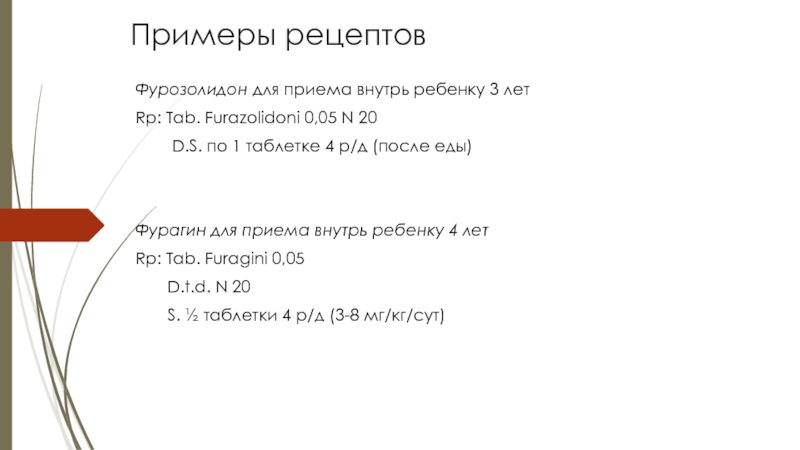 Примеры рецептов

Фурозолидон для приема внутрь ребенку 3 лет

Rp: Tab. Furazolidoni 0,05 N 20

D.S. по 1 таблетке 4 р/д (после еды)

Фурагин для приема внутрь ребенку 4 лет

Rp: Tab. Furagini 0,05

D.t.d. N 20

S. ½ таблетки 4 р/д (3-8 мг/кг/сут)